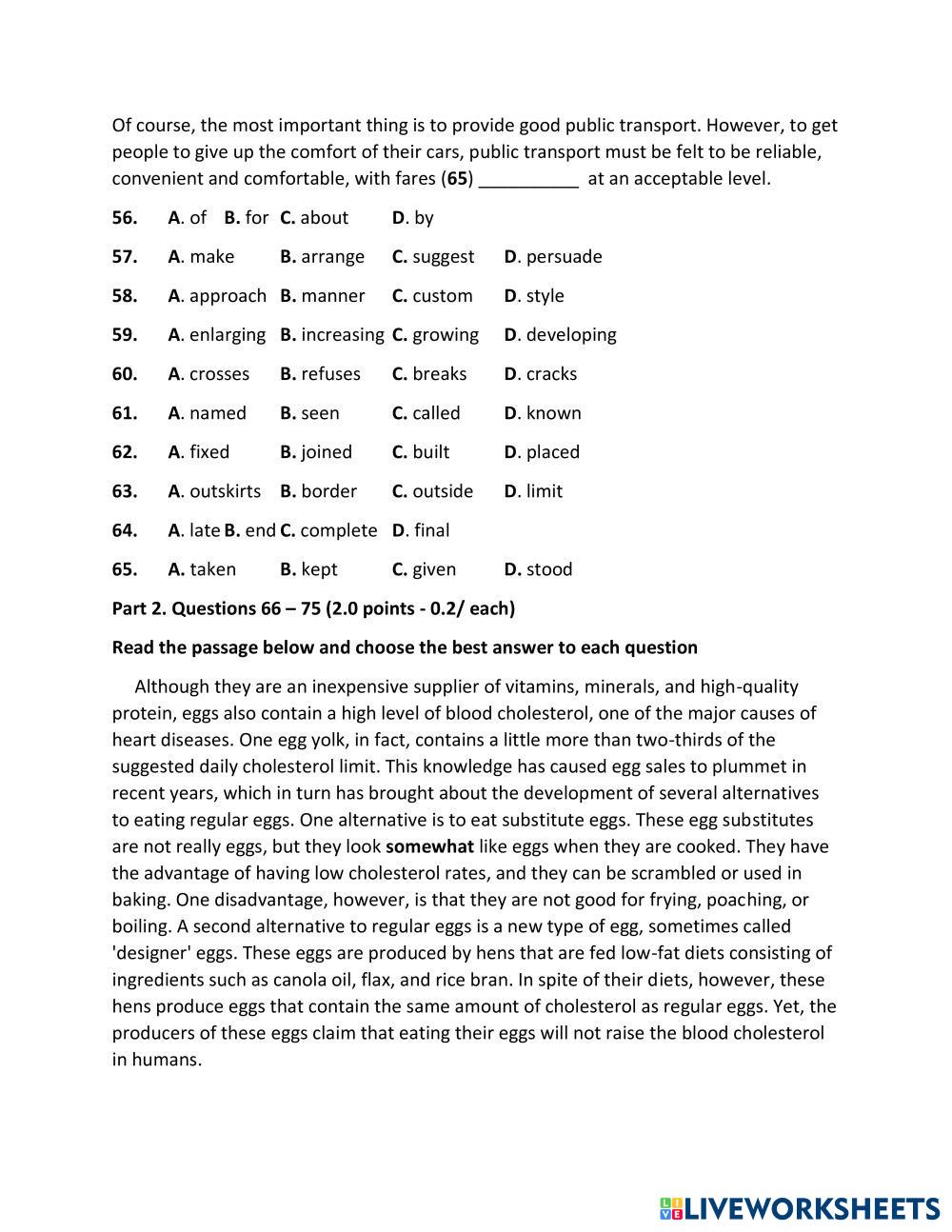 Of course, the most important thing is to provide good public transport. However, to get people to give up the comfort of their cars, public transport must be felt to be reliable, convenient and comfortable, with fares (65) __________ at an acceptable level.

56. A. of B. for C. about D. by

57. A. make B. arrange C. suggest D. persuade

58. A. approach B. manner C. custom D. style

59. A. enlarging B. increasing C. growing D. developing

60. A. crosses B. refuses C. breaks D. cracks

61. A. named B. seen C. called D. known

62. A. fixed B. joined C. built D. placed

63. A. outskirts B. border C. outside D. limit

64. A. late B. end C. complete D. final

65. A. taken B. kept C. given D. stood

Part 2. Questions 66 – 75 (2.0 points - 0.2/ each)

Read the passage below and choose the best answer to each question

Although they are an inexpensive supplier of vitamins, minerals, and high-quality protein, eggs also contain a high level of blood cholesterol, one of the major causes of heart diseases. One egg yolk, in fact, contains a little more than two-thirds of the suggested daily cholesterol limit. This knowledge has caused egg sales to plummet in recent years, which in turn has brought about the development of several alternatives to eating regular eggs. One alternative is to eat substitute eggs. These egg substitutes are not really eggs, but they look somewhat like eggs when they are cooked. They have the advantage of having low cholesterol rates, and they can be scrambled or used in baking. One disadvantage, however, is that they are not good for frying, poaching, or boiling. A second alternative to regular eggs is a new type of egg, sometimes called 'designer' eggs. These eggs are produced by hens that are fed low-fat diets consisting of ingredients such as canola oil, flax, and rice bran. In spite of their diets, however, these hens produce eggs that contain the same amount of cholesterol as regular eggs. Yet, the producers of these eggs claim that eating their eggs will not raise the blood cholesterol in humans.

LIVEWORKSHEETS